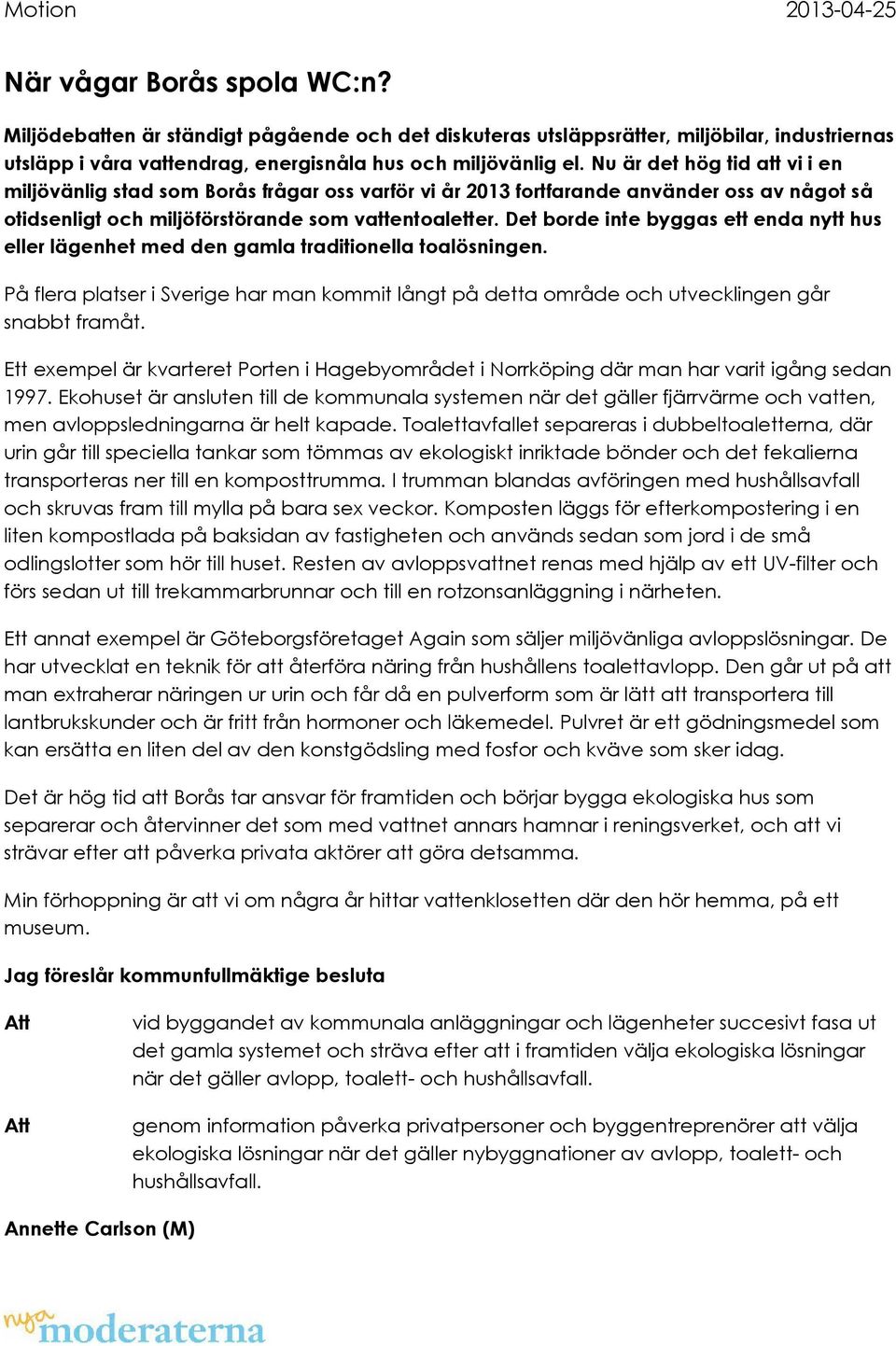 Motion 2013-04-25

När vågar Borås spola WC:n?

Miljödebatten är ständigt pågående och det diskuteras utsläppsrätter, miljöbilar, industriernas utsläpp i våra vattendrag, energisnåla hus och miljövänlig el. Nu är det hög tid att vi i en miljövänlig stad som Borås frågar oss varför vi år 2013 fortfarande använder oss av något så otidsenligt och miljöförstörande som vattentoaletter. Det borde inte byggas ett enda nytt hus eller lägenhet med den gamla traditionella toalösningen.

På flera platser i Sverige har man kommit långt på detta område och utvecklingen går snabbt framåt.

Ett exempel är kvarteret Porten i Hagebyområdet i Norrköping där man har varit igång sedan 1997. Ekohuset är ansluten till de kommunala systemen när det gäller fjärrvärme och vatten, men avloppsledningarna är helt kapade. Toalettavfallet separeras i dubbeltoaletterna, där urin går till speciella tankar som tömmas av ekologiskt inriktade bönder och det fekalierna transporteras ner till en komposttrumma. I trumman blandas avföringen med hushållsavfall och skruvas fram till mylla på bara sex veckor. Komposten läggs för efterkompostering i en liten kompostlada på baksidan av fastigheten och används sedan som jord i de små odlingslotter som hör till huset. Resten av avloppsvattnet renas med hjälp av ett UV-filter och förs sedan ut till trekammarbrunnar och till en rotzonsanläggning i närheten.

Ett annat exempel är Göteborgsföretaget Again som säljer miljövänliga avloppslösningar. De har utvecklat en teknik för att återföra näring från hushållens toalettavlopp. Den går ut på att man extraherar näringen ur urin och får då en pulverform som är lätt att transportera till lantbrukskunder och är fritt från hormoner och läkemedel. Pulvret är ett gödningsmedel som kan ersätta en liten del av den konstgödsling med fosfor och kväve som sker idag.

Det är hög tid att Borås tar ansvar för framtiden och börjar bygga ekologiska hus som separerar och återvinner det som med vattnet annars hamnar i reningsverket, och att vi strävar efter att påverka privata aktörer att göra detsamma.

Min förhoppning är att vi om några år hittar vattenklosetten där den hör hemma, på ett museum.

Jag föreslår kommunfullmäktige besluta

Att vid byggandet av kommunala anläggningar och lägenheter succesivt fasa ut det gamla systemet och sträva efter att i framtiden välja ekologiska lösningar när det gäller avlopp, toalett- och hushållsavfall.

Att genom information påverka privatpersoner och byggentreprenörer att välja ekologiska lösningar när det gäller nybyggnationer av avlopp, toalett- och hushållsavfall.

Annette Carlson (M)

nya moderaterna